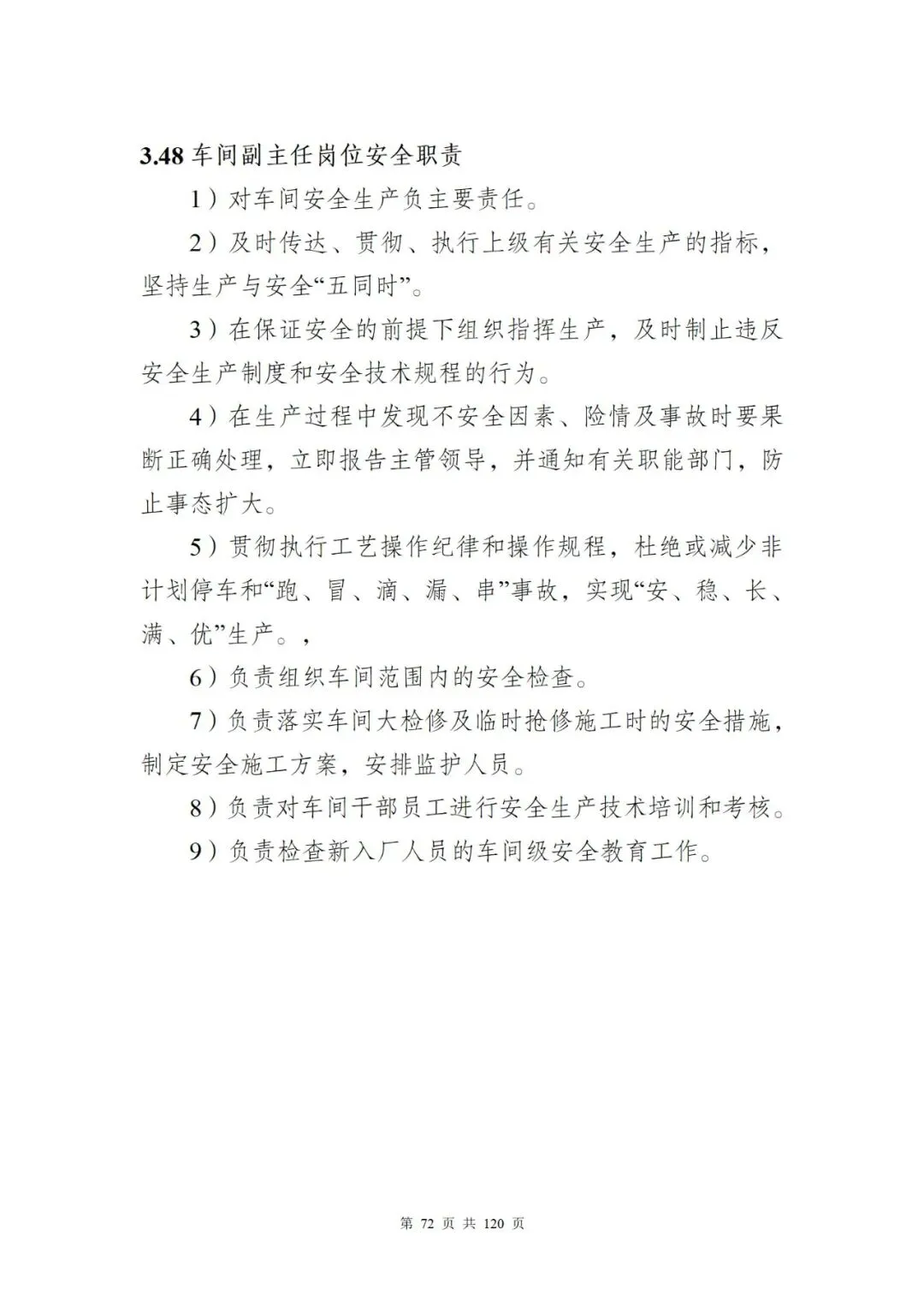 3.48 车间副主任岗位安全职责

1）对车间安全生产负主要责任。

2）及时传达、贯彻、执行上级有关安全生产的指标，坚持生产与安全“五同时”。

3）在保证安全的前提下组织指挥生产，及时制止违反安全生产制度和安全技术规程的行为。

4）在生产过程中发现不安全因素、险情及事故时要果断正确处理，立即报告主管领导，并通知有关职能部门，防止事态扩大。

5）贯彻执行工艺操作纪律和操作规程，杜绝或减少非计划停车和“跑、冒、滴、漏、串”事故，实现“安、稳、长、满、优”生产。，

6）负责组织车间范围内的安全检查。

7）负责落实车间大检修及临时抢修施工时的安全措施，制定安全施工方案，安排监护人员。

8）负责对车间干部员工进行安全生产技术培训和考核。

9）负责检查新入厂人员的车间级安全教育工作。

第 72 页 共 120 页